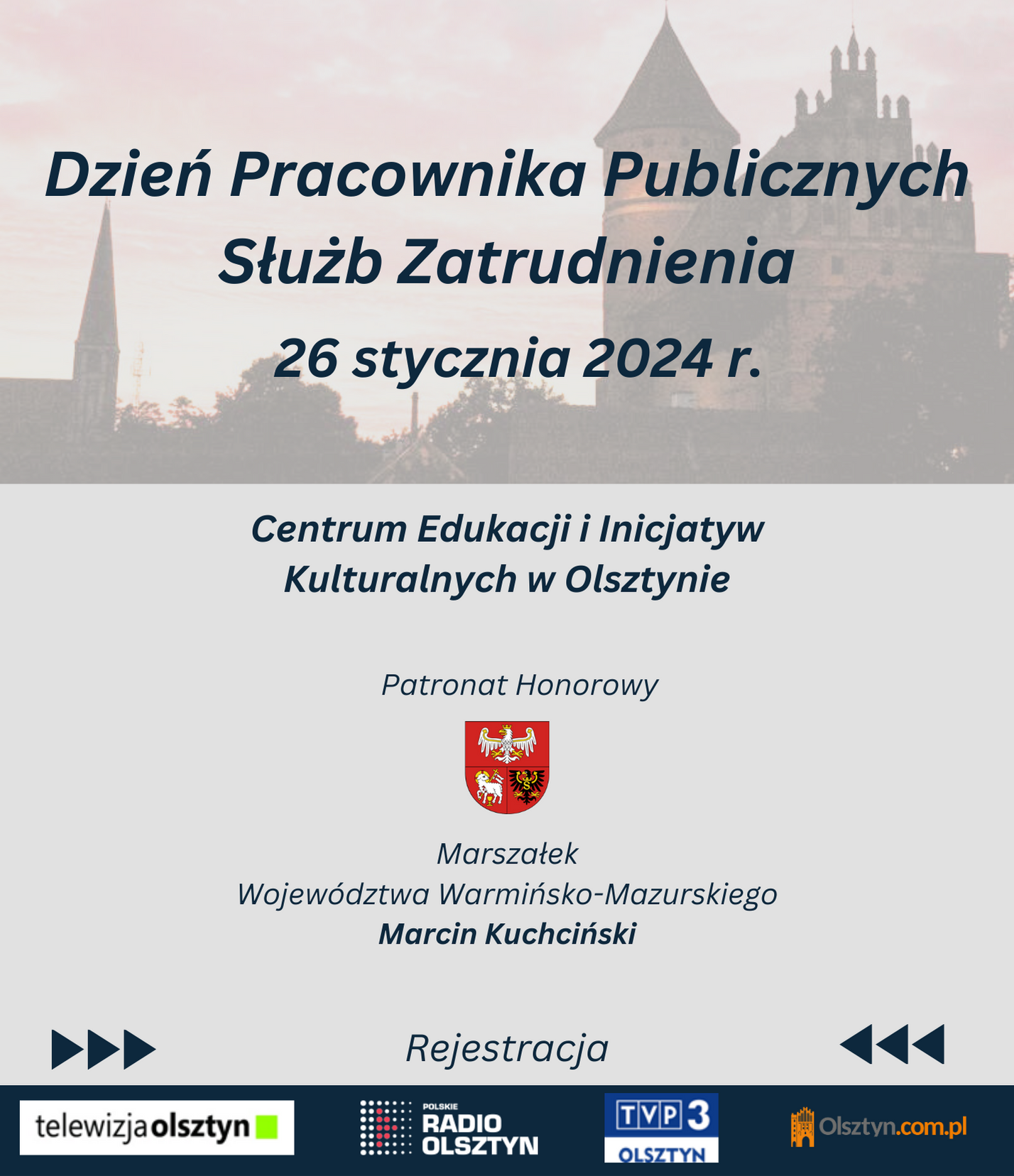 Dzień Pracownika Publicznych Służb Zatrudnienia

26 stycznia 2024 r.

Centrum Edukacji i Inicjatyw Kulturalnych w Olsztynie

Patronat Honorowy

Marszałek
Województwa Warmińsko-Mazurskiego
Marcin Kuchciński

Rejestracja

telewizjaolsztyn

POLSKIE
RADIO
OLSZTYN

TVP3
OLSZTYN

Olsztyn.com.pl